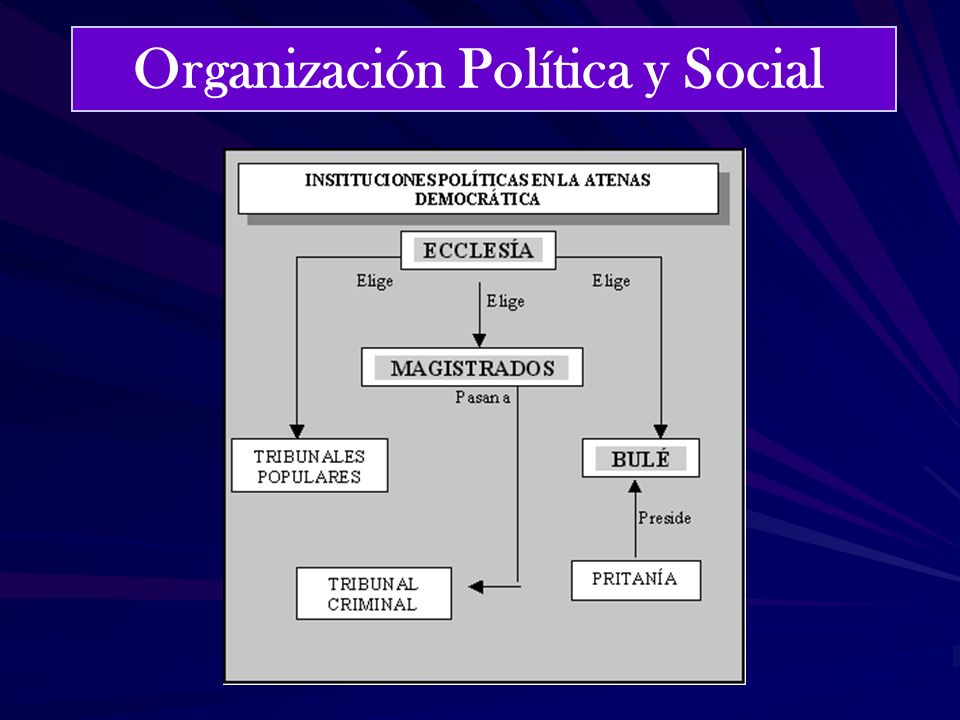 Organización Política y Social

INSTITUCIONES POLÍTICAS EN LA ATENAS DEMOCRÁTICA

ECCLESÍA

Elige

Elige

Elige

MAGISTRADOS

Pasan a

TRIBUNALES POPULARES

BULÉ

Preside

TRIBUNAL CRIMINAL

PRITANÍA